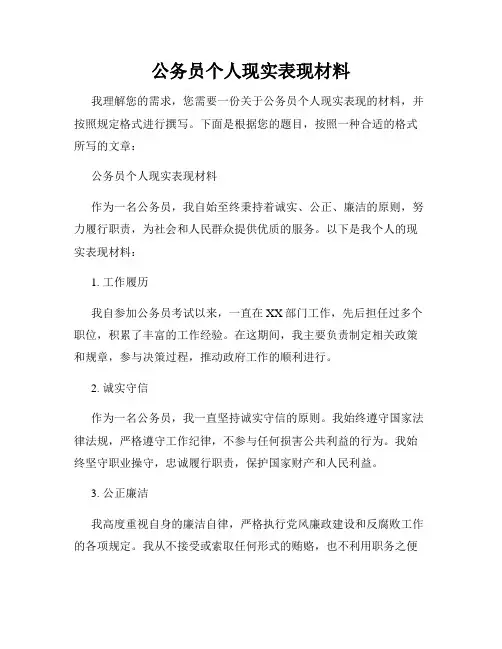 公务员个人现实表现材料

我理解您的需求，您需要一份关于公务员个人现实表现的材料，并按照规定格式进行撰写。下面是根据您的题目，按照一种合适的格式所写的文章：

公务员个人现实表现材料

作为一名公务员，我自始至终秉持着诚实、公正、廉洁的原则，努力履行职责，为社会和人民群众提供优质的服务。以下是我个人的现实表现材料：

1. 工作履历

我自参加公务员考试以来，一直在XX部门工作，先后担任过多个职位，积累了丰富的工作经验。在这期间，我主要负责制定相关政策和规章，参与决策过程，推动政府工作的顺利进行。

2. 诚实守信

作为一名公务员，我一直坚持诚实守信的原则。我始终遵守国家法律法规，严格遵守工作纪律，不参与任何损害公共利益的行为。我始终坚守职业操守，忠诚履行职责，保护国家财产和人民利益。

3. 公正廉洁

我高度重视自身的廉洁自律，严格执行党风廉政建设和反腐败工作的各项规定。我从不接受或索取任何形式的贿赂，也不利用职务之便